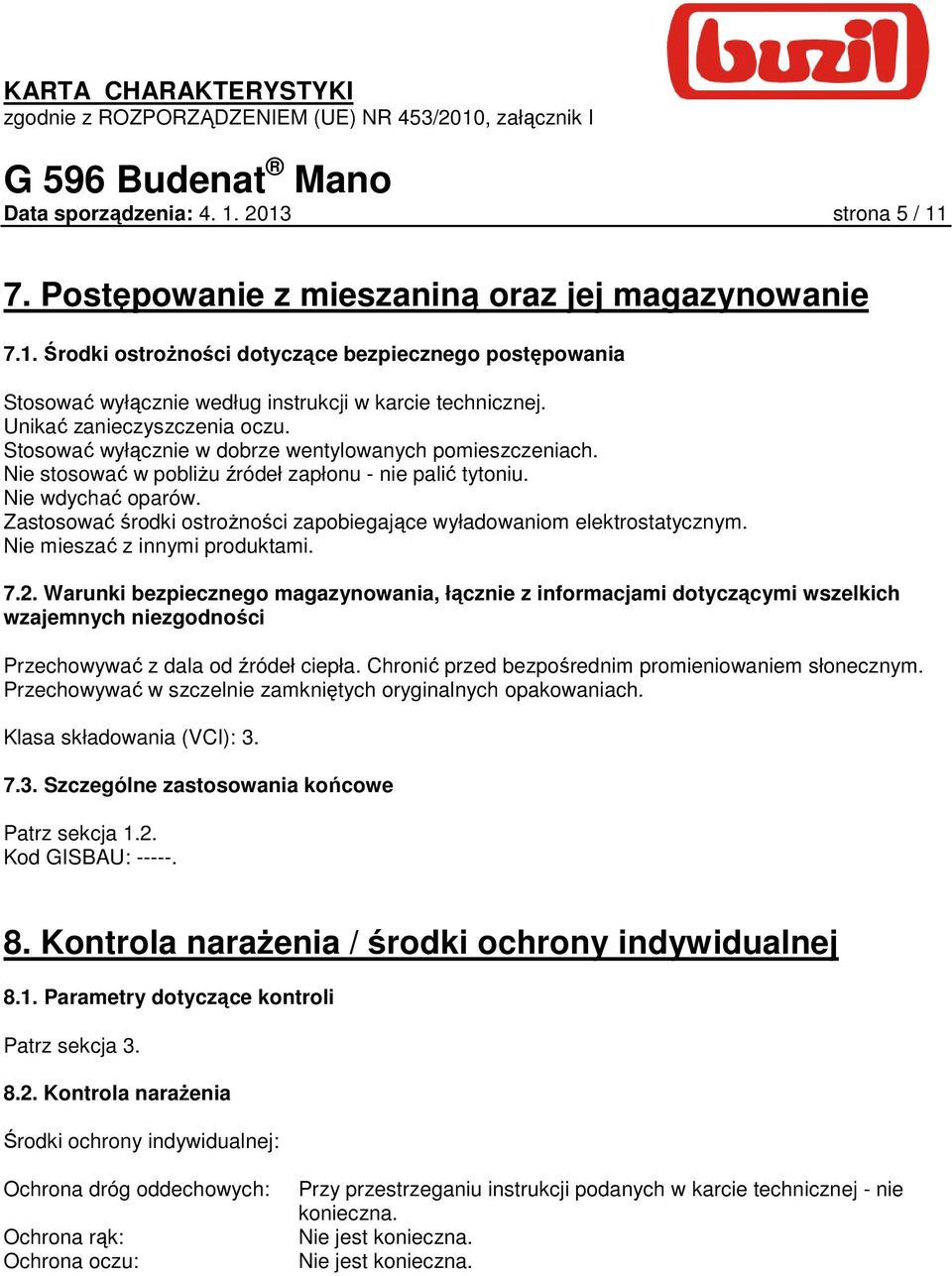 buzil

KARTA CHARAKTERYSTYKI
zgodnie z ROZPORZĄDZENIEM (UE) NR 453/2010, załącznik I

G 596 Budenat® Mano
Data sporządzenia: 4. 1. 2013 strona 5 / 11

7. Postępowanie z mieszaniną oraz jej magazynowanie

7.1. Środki ostrożności dotyczące bezpiecznego postępowania

Stosować wyłącznie według instrukcji w karcie technicznej.
Unikać zanieczyszczenia oczu.
Stosować wyłącznie w dobrze wentylowanych pomieszczeniach.
Nie stosować w pobliżu źródeł zapłonu - nie palić tytoniu.
Nie wdychać oparów.
Zastosować środki ostrożności zapobiegające wyładowaniom elektrostatycznym.
Nie mieszać z innymi produktami.

7.2. Warunki bezpiecznego magazynowania, łącznie z informacjami dotyczącymi wszelkich wzajemnych niezgodności

Przechowywać z dala od źródeł ciepła. Chronić przed bezpośrednim promieniowaniem słonecznym. Przechowywać w szczelnie zamkniętych oryginalnych opakowaniach.

Klasa składowania (VCI): 3.

7.3. Szczególne zastosowania końcowe

Patrz sekcja 1.2.
Kod GISBAU: -----.

8. Kontrola narażenia / środki ochrony indywidualnej

8.1. Parametry dotyczące kontroli

Patrz sekcja 3.

8.2. Kontrola narażenia

Środki ochrony indywidualnej:

Ochrona dróg oddechowych: Przy przestrzeganiu instrukcji podanych w karcie technicznej - nie konieczna.
Ochrona rąk: Nie jest konieczna.
Ochrona oczu: Nie jest konieczna.